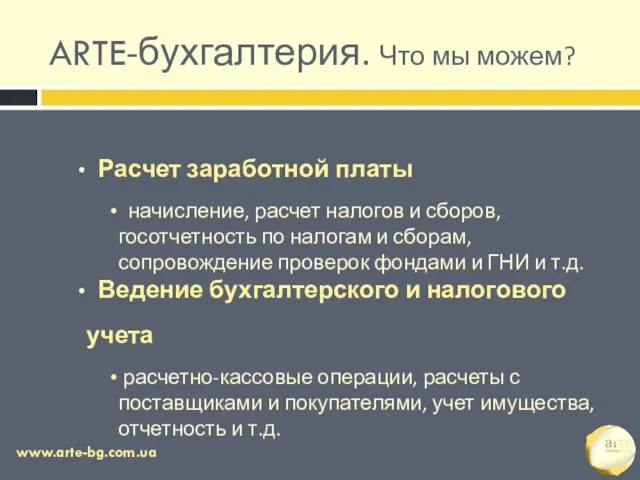 ARTE-бухгалтерия. Что мы можем?

• Расчет заработной платы

• начисление, расчет налогов и сборов, госотчетность по налогам и сборам, сопровождение проверок фондами и ГНИ и т.д.

• Ведение бухгалтерского и налогового учета

• расчетно-кассовые операции, расчеты с поставщиками и покупателями, учет имущества, отчетность и т.д.

www.arte-bg.com.ua

arte